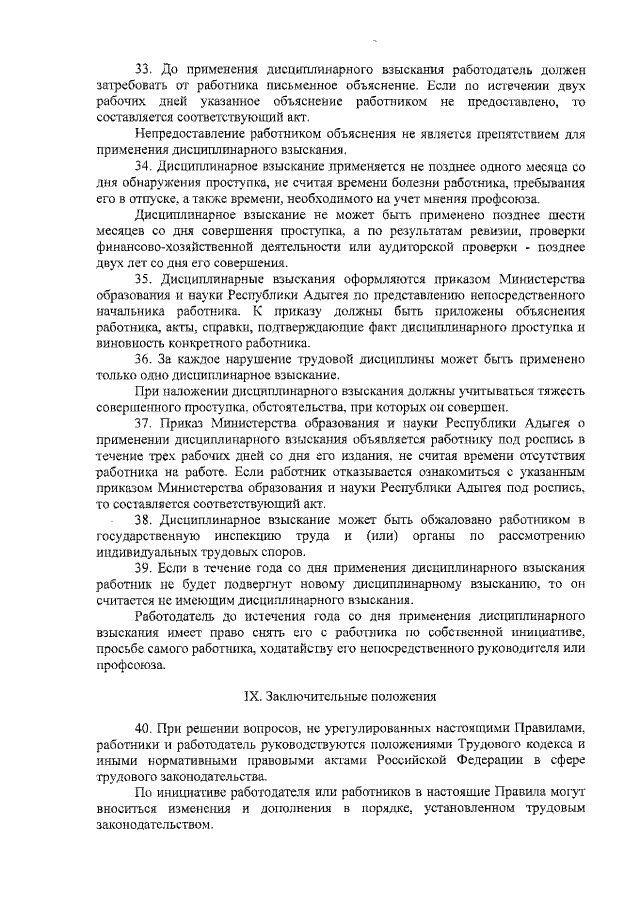 33. До применения дисциплинарного взыскания работодатель должен затребовать от работника письменное объяснение. Если по истечении двух рабочих дней указанное объяснение работником не предоставлено, то составляется соответствующий акт.

Непредоставление работником объяснения не является препятствием для применения дисциплинарного взыскания.

34. Дисциплинарное взыскание применяется не позднее одного месяца со дня обнаружения проступка, не считая времени болезни работника, пребывания его в отпуске, а также времени, необходимого на учет мнения профсоюза.

Дисциплинарное взыскание не может быть применено позднее шести месяцев со дня совершения проступка, а по результатам ревизии, проверки финансово-хозяйственной деятельности или аудиторской проверки - позднее двух лет со дня его совершения.

35. Дисциплинарные взыскания оформляются приказом Министерства образования и науки Республики Адыгея по представлению непосредственного начальника работника. К приказу должны быть приложены объяснения работника, акты, справки, подтверждающие факт дисциплинарного проступка и виновность конкретного работника.

36. За каждое нарушение трудовой дисциплины может быть применено только одно дисциплинарное взыскание.

При наложении дисциплинарного взыскания должны учитываться тяжесть совершенного проступка, обстоятельства, при которых он совершен.

37. Приказ Министерства образования и науки Республики Адыгея о применении дисциплинарного взыскания объявляется работнику под роспись в течение трех рабочих дней со дня его издания, не считая времени отсутствия работника на работе. Если работник отказывается ознакомиться с указанным приказом Министерства образования и науки Республики Адыгея под роспись, то составляется соответствующий акт.

38. Дисциплинарное взыскание может быть обжаловано работником в государственную инспекцию труда и (или) органы по рассмотрению индивидуальных трудовых споров.

39. Если в течение года со дня применения дисциплинарного взыскания работник не будет подвергнут новому дисциплинарному взысканию, то он считается не имеющим дисциплинарного взыскания.

Работодатель до истечения года со дня применения дисциплинарного взыскания имеет право снять его с работника по собственной инициативе, просьбе самого работника, ходатайству его непосредственного руководителя или профсоюза.

IX. Заключительные положения

40. При решении вопросов, не урегулированных настоящими Правилами, работники и работодатель руководствуются положениями Трудового кодекса и иными нормативными правовыми актами Российской Федерации в сфере трудового законодательства.

По инициативе работодателя или работников в настоящие Правила могут вноситься изменения и дополнения в порядке, установленном трудовым законодательством.